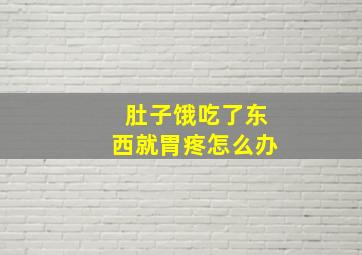 肚子饿吃了东西就胃疼怎么办